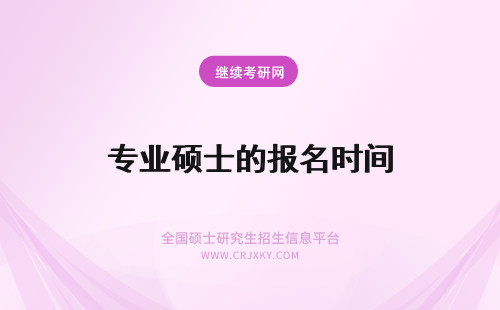 继续考研网

专业硕士的报名时间

全国硕士研究生招生信息平台
WWW.CRJXKY.COM